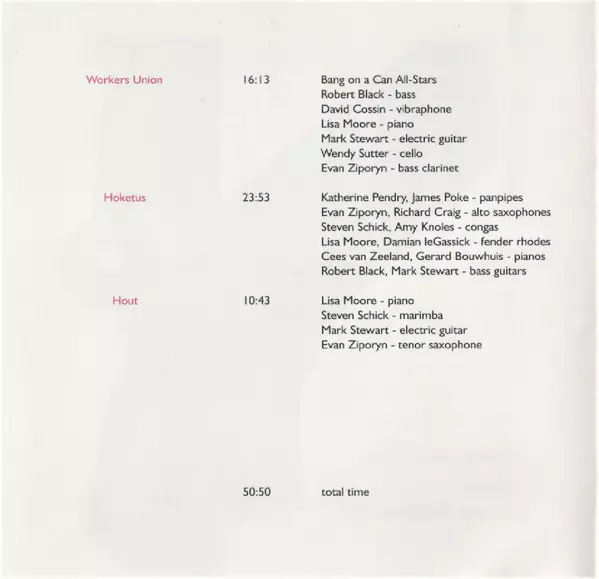 Workers Union

16:13

Bang on a Can All-Stars
Robert Black - bass
David Cossin - vibraphone
Lisa Moore - piano
Mark Stewart - electric guitar
Wendy Sutter - cello
Evan Ziporyn - bass clarinet

Hoketus

23:53

Katherine Pendry, James Poke - panpipes
Evan Ziporyn, Richard Craig - alto saxophones
Steven Schick, Amy Knoles - congas
Lisa Moore, Damian leGassick - fender rhodes
Cees van Zeeland, Gerard Bouwhuis - pianos
Robert Black, Mark Stewart - bass guitars

Hout

10:43

Lisa Moore - piano
Steven Schick - marimba
Mark Stewart - electric guitar
Evan Ziporyn - tenor saxophone

50:50

total time